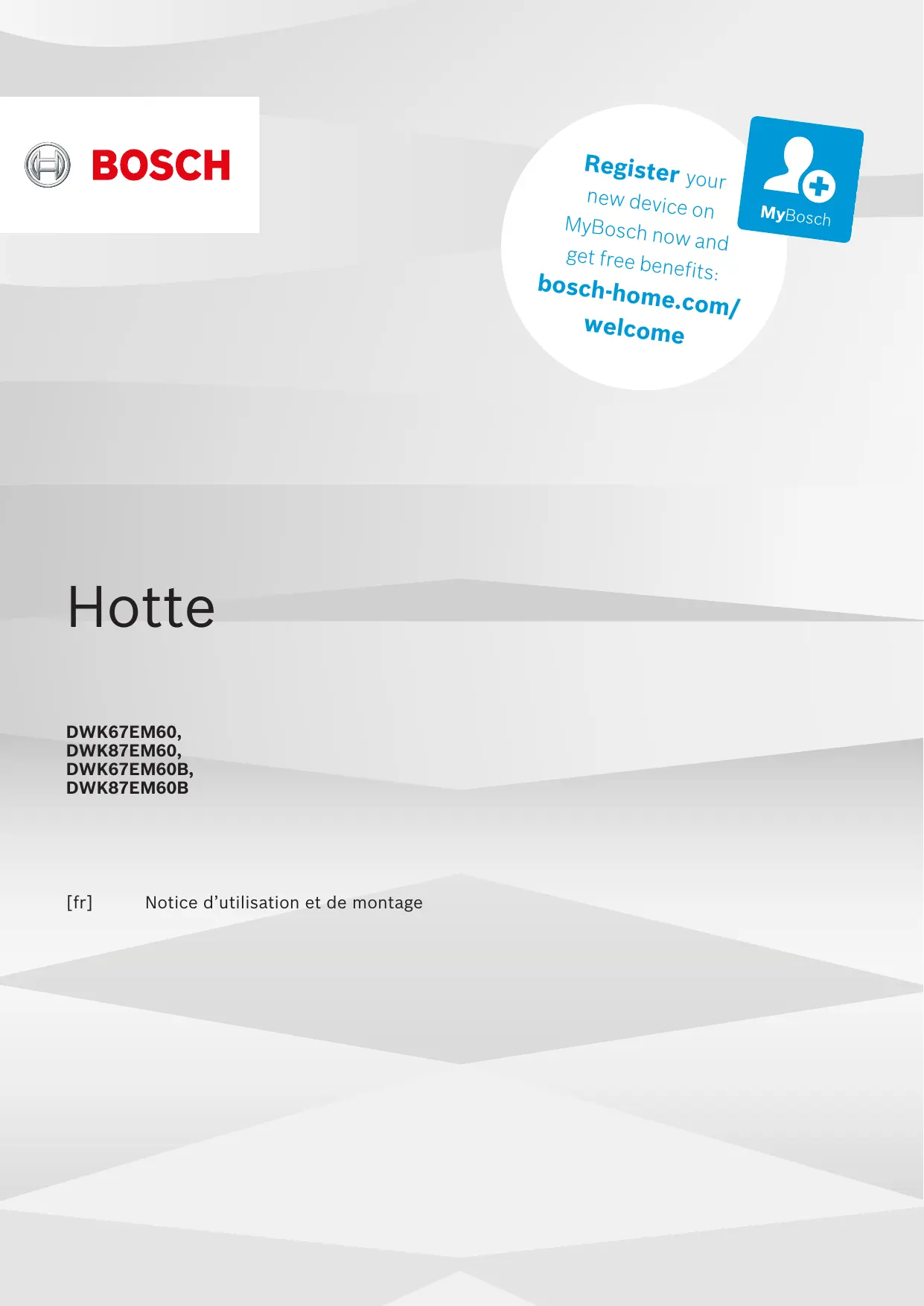 BOSCH

Register your new device on MyBosch now and get free benefits: bosch-home.com/welcome

MyBosch

Hotte

DWK67EM60,
DWK87EM60,
DWK67EM60B,
DWK87EM60B

[fr] Notice d’utilisation et de montage